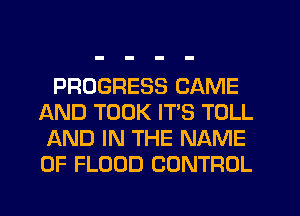 - - - -

PROGRESS CAME
AND TOOK IT'S TOLL
AND IN THE NAME
OF FLOOD CONTROL